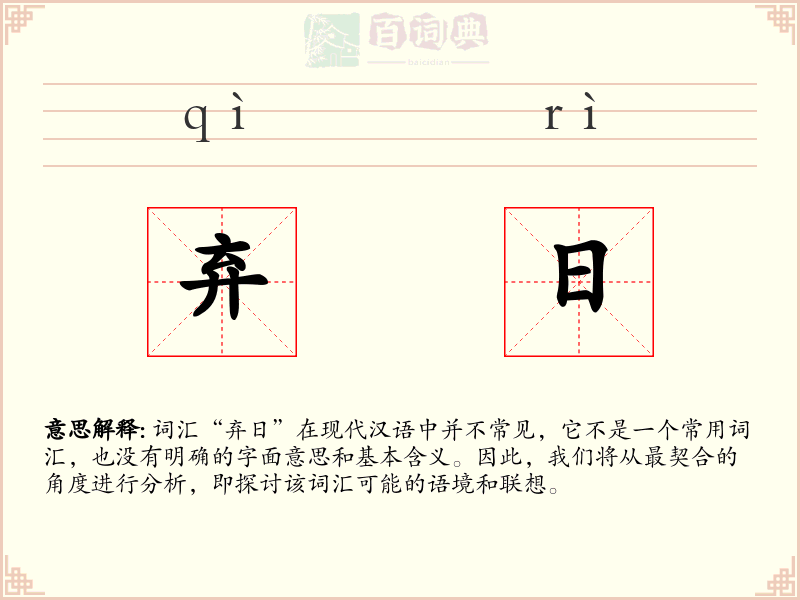 百词典
baicidian

qì rì

弃 日

意思解释: 词汇“弃日”在现代汉语中并不常见，它不是一个常用词汇，也没有明确的字面意思和基本含义。因此，我们将从最契合的角度进行分析，即探讨该词汇可能的语境和联想。